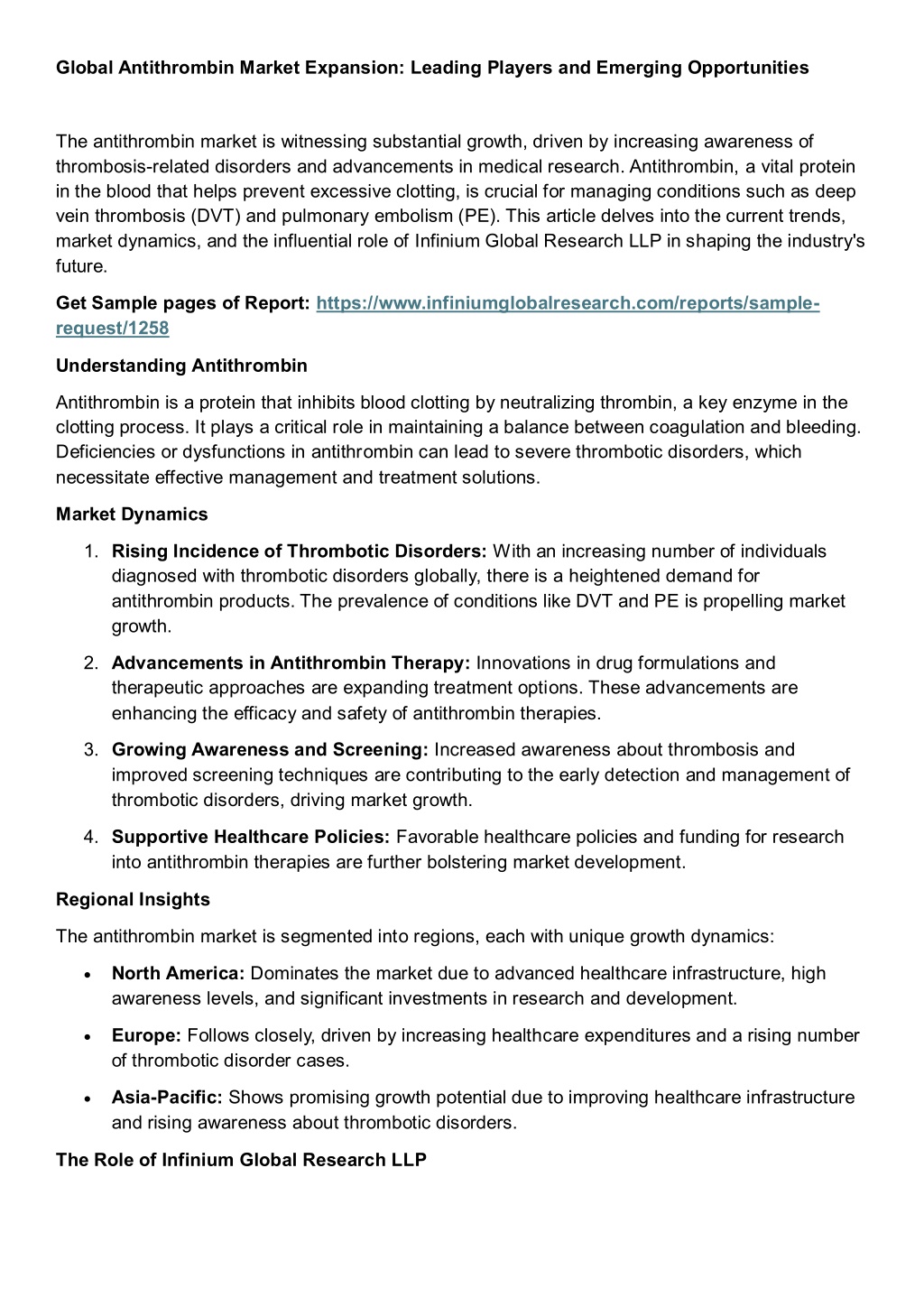 Global Antithrombin Market Expansion: Leading Players and Emerging Opportunities

The antithrombin market is witnessing substantial growth, driven by increasing awareness of thrombosis-related disorders and advancements in medical research. Antithrombin, a vital protein in the blood that helps prevent excessive clotting, is crucial for managing conditions such as deep vein thrombosis (DVT) and pulmonary embolism (PE). This article delves into the current trends, market dynamics, and the influential role of Infinium Global Research LLP in shaping the industry's future.

Get Sample pages of Report: https://www.infiniumglobalresearch.com/reports/sample-request/1258

Understanding Antithrombin

Antithrombin is a protein that inhibits blood clotting by neutralizing thrombin, a key enzyme in the clotting process. It plays a critical role in maintaining a balance between coagulation and bleeding. Deficiencies or dysfunctions in antithrombin can lead to severe thrombotic disorders, which necessitate effective management and treatment solutions.

Market Dynamics

1. Rising Incidence of Thrombotic Disorders: With an increasing number of individuals diagnosed with thrombotic disorders globally, there is a heightened demand for antithrombin products. The prevalence of conditions like DVT and PE is propelling market growth.

2. Advancements in Antithrombin Therapy: Innovations in drug formulations and therapeutic approaches are expanding treatment options. These advancements are enhancing the efficacy and safety of antithrombin therapies.

3. Growing Awareness and Screening: Increased awareness about thrombosis and improved screening techniques are contributing to the early detection and management of thrombotic disorders, driving market growth.

4. Supportive Healthcare Policies: Favorable healthcare policies and funding for research into antithrombin therapies are further bolstering market development.

Regional Insights

The antithrombin market is segmented into regions, each with unique growth dynamics:

• North America: Dominates the market due to advanced healthcare infrastructure, high awareness levels, and significant investments in research and development.

• Europe: Follows closely, driven by increasing healthcare expenditures and a rising number of thrombotic disorder cases.

• Asia-Pacific: Shows promising growth potential due to improving healthcare infrastructure and rising awareness about thrombotic disorders.

The Role of Infinium Global Research LLP